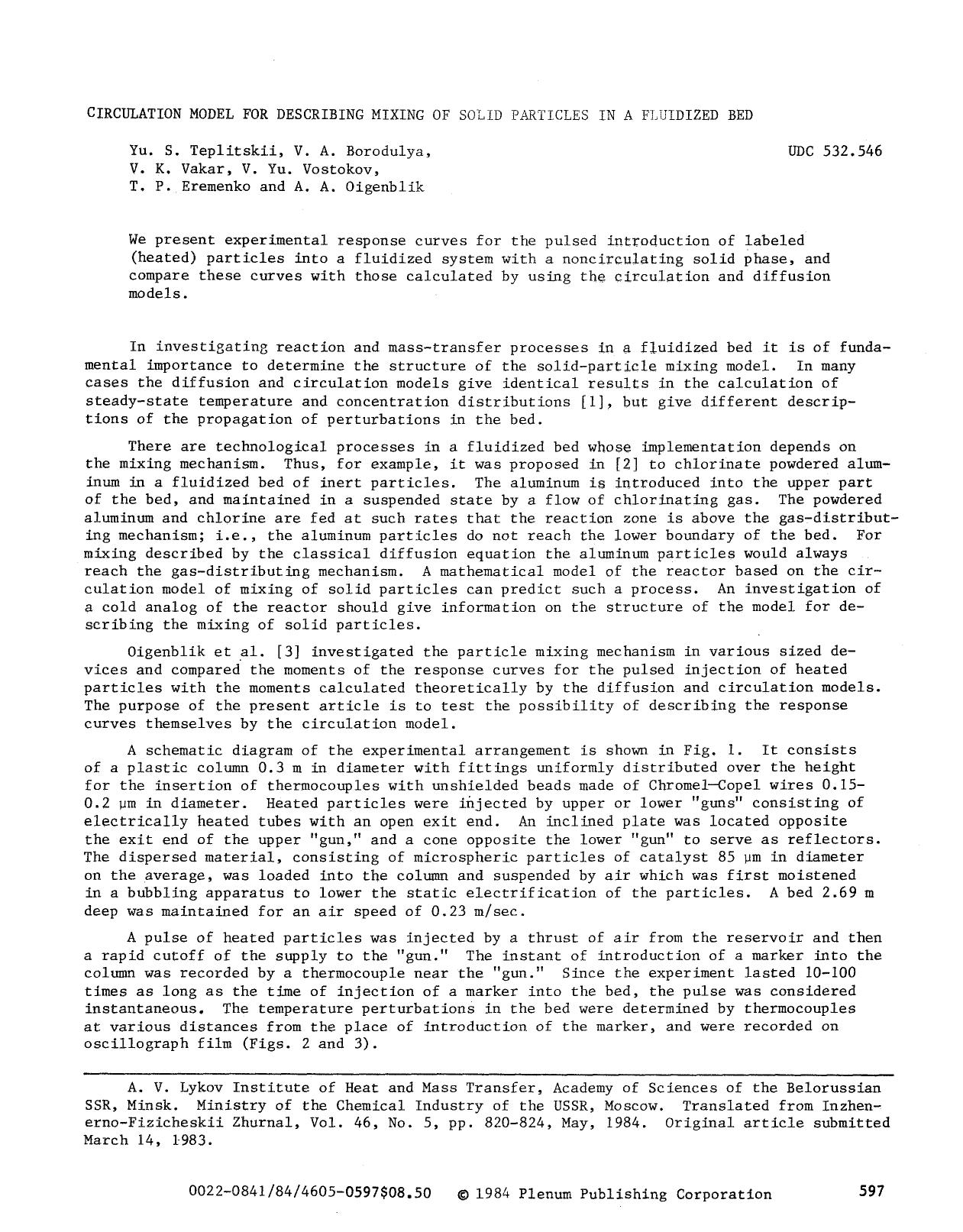 CIRCULATION MODEL FOR DESCRIBING MIXING OF SOLID PARTICLES IN A FLUIDIZED BED

Yu. S. Teplitskii, V. A. Borodulya, V. K. Vakar, V. Yu. Vostokov, T. P. Eremenko and A. A. Oigenblik

UDC 532.546

We present experimental response curves for the pulsed introduction of labeled (heated) particles into a fluidized system with a noncirculating solid phase, and compare these curves with those calculated by using the circulation and diffusion models.

In investigating reaction and mass-transfer processes in a fluidized bed it is of fundamental importance to determine the structure of the solid-particle mixing model. In many cases the diffusion and circulation models give identical results in the calculation of steady-state temperature and concentration distributions [1], but give different descriptions of the propagation of perturbations in the bed.

There are technological processes in a fluidized bed whose implementation depends on the mixing mechanism. Thus, for example, it was proposed in [2] to chlorinate powdered aluminum in a fluidized bed of inert particles. The aluminum is introduced into the upper part of the bed, and maintained in a suspended state by a flow of chlorinating gas. The powdered aluminum and chlorine are fed at such rates that the reaction zone is above the gas-distributing mechanism; i.e., the aluminum particles do not reach the lower boundary of the bed. For mixing described by the classical diffusion equation the aluminum particles would always reach the gas-distributing mechanism. A mathematical model of the reactor based on the circulation model of mixing of solid particles can predict such a process. An investigation of a cold analog of the reactor should give information on the structure of the model for describing the mixing of solid particles.

Oigenblik et al. [3] investigated the particle mixing mechanism in various sized devices and compared the moments of the response curves for the pulsed injection of heated particles with the moments calculated theoretically by the diffusion and circulation models. The purpose of the present article is to test the possibility of describing the response curves themselves by the circulation model.

A schematic diagram of the experimental arrangement is shown in Fig. 1. It consists of a plastic column 0.3 m in diameter with fittings uniformly distributed over the height for the insertion of thermocouples with unshielded beads made of Chromel—Copel wires 0.15-0.2 μm in diameter. Heated particles were injected by upper or lower "guns" consisting of electrically heated tubes with an open exit end. An inclined plate was located opposite the exit end of the upper "gun," and a cone opposite the lower "gun" to serve as reflectors. The dispersed material, consisting of microspheric particles of catalyst 85 μm in diameter on the average, was loaded into the column and suspended by air which was first moistened in a bubbling apparatus to lower the static electrification of the particles. A bed 2.69 m deep was maintained for an air speed of 0.23 m/sec.

A pulse of heated particles was injected by a thrust of air from the reservoir and then a rapid cutoff of the supply to the "gun." The instant of introduction of a marker into the column was recorded by a thermocouple near the "gun." Since the experiment lasted 10-100 times as long as the time of injection of a marker into the bed, the pulse was considered instantaneous. The temperature perturbations in the bed were determined by thermocouples at various distances from the place of introduction of the marker, and were recorded on oscillograph film (Figs. 2 and 3).

A. V. Lykov Institute of Heat and Mass Transfer, Academy of Sciences of the Belorussian SSR, Minsk. Ministry of the Chemical Industry of the USSR, Moscow. Translated from Inzhenerno-Fizicheskii Zhurnal, Vol. 46, No. 5, pp. 820-824, May, 1984. Original article submitted March 14, 1983.

0022-0841/84/4605-0597$08.50 © 1984 Plenum Publishing Corporation 597